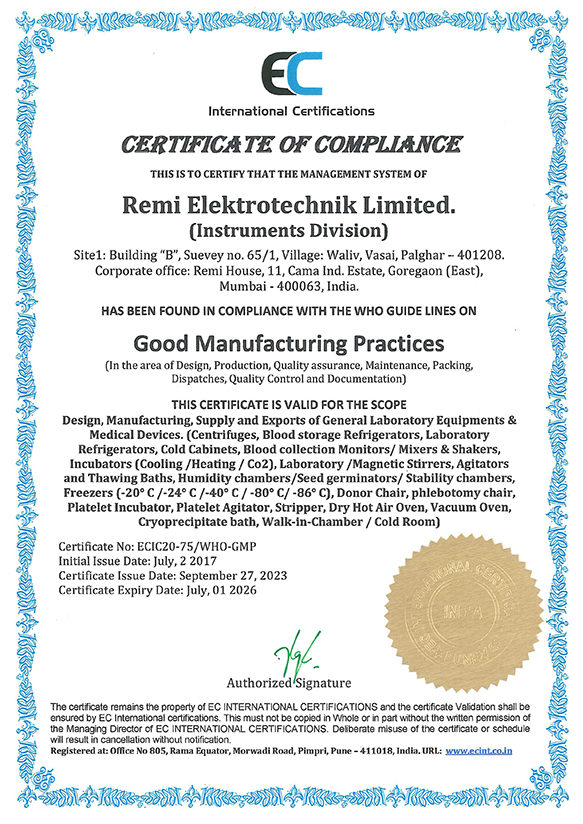 EC

International Certifications

CERTIFICATE OF COMPLIANCE

THIS IS TO CERTIFY THAT THE MANAGEMENT SYSTEM OF

Remi Elektrotechnik Limited.
(Instruments Division)

Site1: Building "B", Suevey no. 65/1, Village: Waliv, Vasai, Palghar – 401208. Corporate office: Remi House, 11, Cama Ind. Estate, Goregaon (East), Mumbai - 400063, India.

HAS BEEN FOUND IN COMPLIANCE WITH THE WHO GUIDE LINES ON

Good Manufacturing Practices

(In the area of Design, Production, Quality assurance, Maintenance, Packing, Dispatches, Quality Control and Documentation)

THIS CERTIFICATE IS VALID FOR THE SCOPE

Design, Manufacturing, Supply and Exports of General Laboratory Equipments & Medical Devices. (Centrifuges, Blood storage Refrigerators, Laboratory Refrigerators, Cold Cabinets, Blood collection Monitors/ Mixers & Shakers, Incubators (Cooling /Heating / Co2), Laboratory /Magnetic Stirrers, Agitators and Thawing Baths, Humidity chambers/Seed germinators/ Stability chambers, Freezers (-20° C /-24° C /-40° C / -80° C/ -86° C), Donor Chair, phlebotomy chair, Platelet Incubator, Platelet Agitator, Stripper, Dry Hot Air Oven, Vacuum Oven, Cryoprecipitate bath, Walk-in-Chamber / Cold Room)

Certificate No: ECIC20-75/WHO-GMP
Initial Issue Date: July, 2 2017
Certificate Issue Date: September 27, 2023
Certificate Expiry Date: July, 01 2026

INTERNATIONAL CERTIFICATIONS INDIA

Authorized Signature

The certificate remains the property of EC INTERNATIONAL CERTIFICATIONS and the certificate Validation shall be ensured by EC International certifications. This must not be copied in Whole or in part without the written permission of the Managing Director of EC INTERNATIONAL CERTIFICATIONS. Deliberate misuse of the certificate or schedule will result in cancellation without notification.
Registered at: Office No 805, Rama Equator, Morwadi Road, Pimpri, Pune – 411018, India. URL: www.ecint.co.in